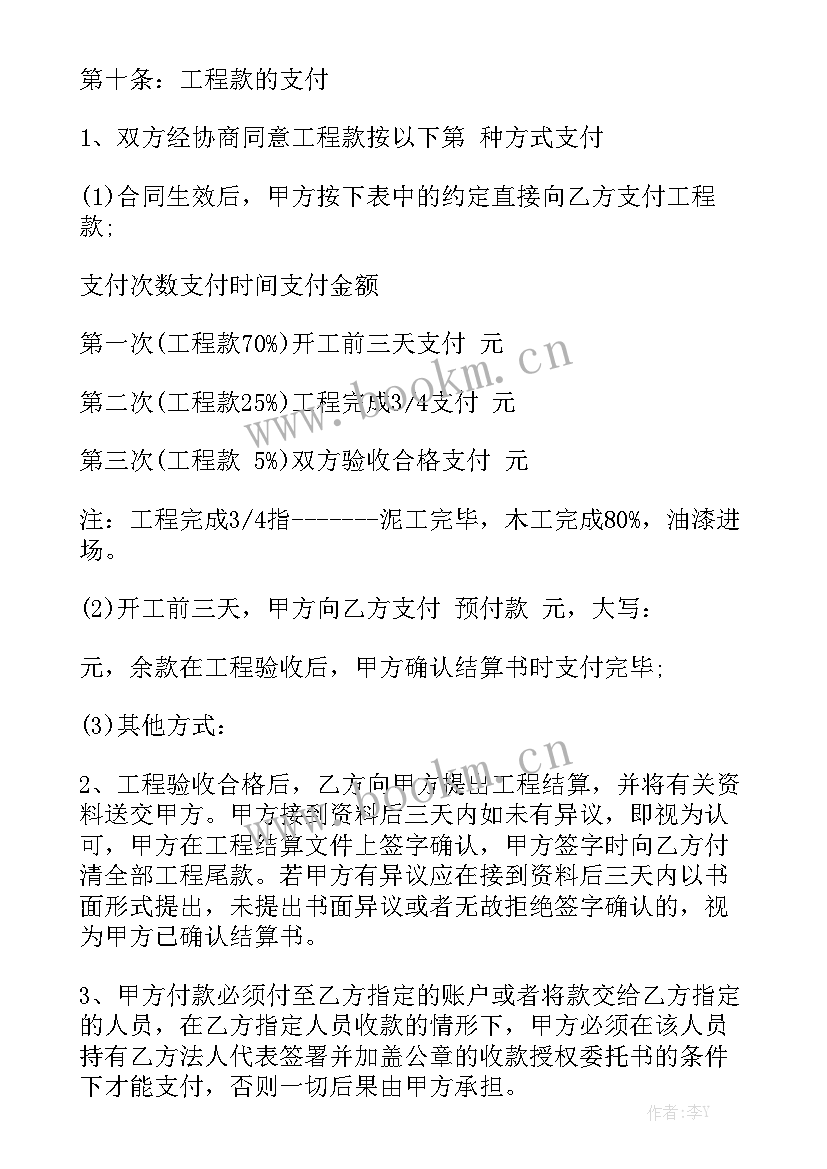 第十条：工程款的支付

1、双方经协商同意工程款按以下第 种方式支付

(1)合同生效后，甲方按下表中的约定直接向乙方支付工程款;

支付次数支付时间支付金额

第一次(工程款70%)开工前三天支付 元

第二次(工程款25%)工程完成3/4支付 元

第三次(工程款 5%)双方验收合格支付 元

注：工程完成3/4指--------泥工完毕，木工完成80%，油漆进场。

(2)开工前三天，甲方向乙方支付 预付款 元，大写：

元，余款在工程验收后，甲方确认结算书时支付完毕;

(3)其他方式：

2、工程验收合格后，乙方向甲方提出工程结算，并将有关资料送交甲方。甲方接到资料后三天内如未有异议，即视为认可，甲方在工程结算文件上签字确认，甲方签字时向乙方付清全部工程尾款。若甲方有异议应在接到资料后三天内以书面形式提出，未提出书面异议或者无故拒绝签字确认的，视为甲方已确认结算书。

3、甲方付款必须付至乙方指定的账户或者将款交给乙方指定的人员，在乙方指定人员收款的情形下，甲方必须在该人员持有乙方法人代表签署并加盖公章的收款授权委托书的条件下才能支付，否则一切后果由甲方承担。

www.bookm.cn

www.bookm.cn

作者：李Y